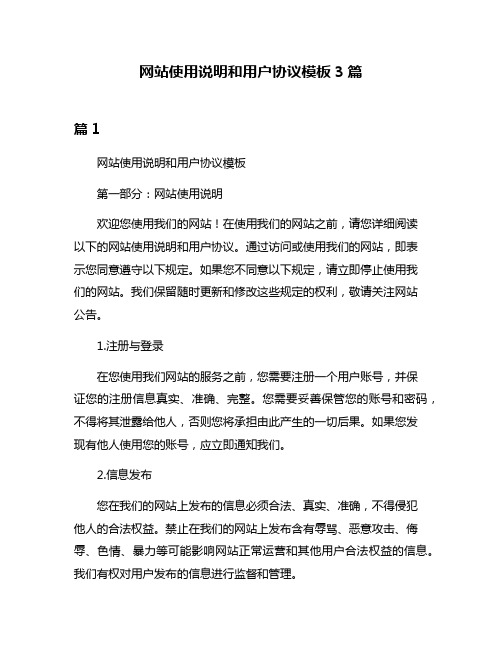 网站使用说明和用户协议模板 3 篇

篇 1

网站使用说明和用户协议模板

第一部分：网站使用说明

欢迎您使用我们的网站！在使用我们的网站之前，请您详细阅读以下的网站使用说明和用户协议。通过访问或使用我们的网站，即表示您同意遵守以下规定。如果您不同意以下规定，请立即停止使用我们的网站。我们保留随时更新和修改这些规定的权利，敬请关注网站公告。

1.注册与登录

在您使用我们网站的服务之前，您需要注册一个用户账号，并保证您的注册信息真实、准确、完整。您需要妥善保管您的账号和密码，不得将其泄露给他人，否则您将承担由此产生的一切后果。如果您发现有他人使用您的账号，应立即通知我们。

2.信息发布

您在我们的网站上发布的信息必须合法、真实、准确，不得侵犯他人的合法权益。禁止在我们的网站上发布含有辱骂、恶意攻击、侮辱、色情、暴力等可能影响网站正常运营和其他用户合法权益的信息。我们有权对用户发布的信息进行监督和管理。